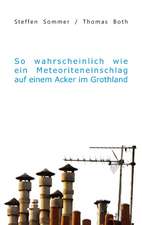 Steffen Sommer / Thomas Both

So wahrscheinlich wie ein Meteoriteneinschlag auf einem Acker im Grothland